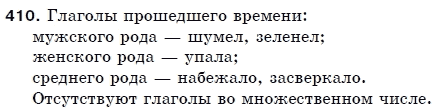 410. Глаголы прошедшего времени:
мужского рода — шумел, зеленел;
женского рода — упала;
среднего рода — набежало, засверкало.
Отсутствуют глаголы во множественном числе.